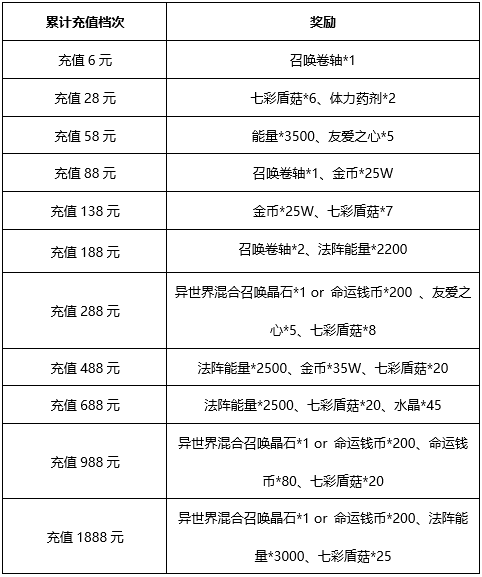 | 累计充值档次 | 奖励 |
|---|---|
| 充值 6 元 | 召唤卷轴*1 |
| 充值 28 元 | 七彩盾菇*6、体力药剂*2 |
| 充值 58 元 | 能量*3500、友爱之心*5 |
| 充值 88 元 | 召唤卷轴*1、金币*25W |
| 充值 138 元 | 金币*25W、七彩盾菇*7 |
| 充值 188 元 | 召唤卷轴*2、法阵能量*2200 |
| 充值 288 元 | 异世界混合召唤晶石*1 or 命运钱币*200 、友爱之心*5、七彩盾菇*8 |
| 充值 488 元 | 法阵能量*2500、金币*35W、七彩盾菇*20 |
| 充值 688 元 | 法阵能量*2500、七彩盾菇*20、水晶*45 |
| 充值 988 元 | 异世界混合召唤晶石*1 or 命运钱币*200、命运钱币*80、七彩盾菇*20 |
| 充值 1888 元 | 异世界混合召唤晶石*1 or 命运钱币*200、法阵能量*3000、七彩盾菇*25 |